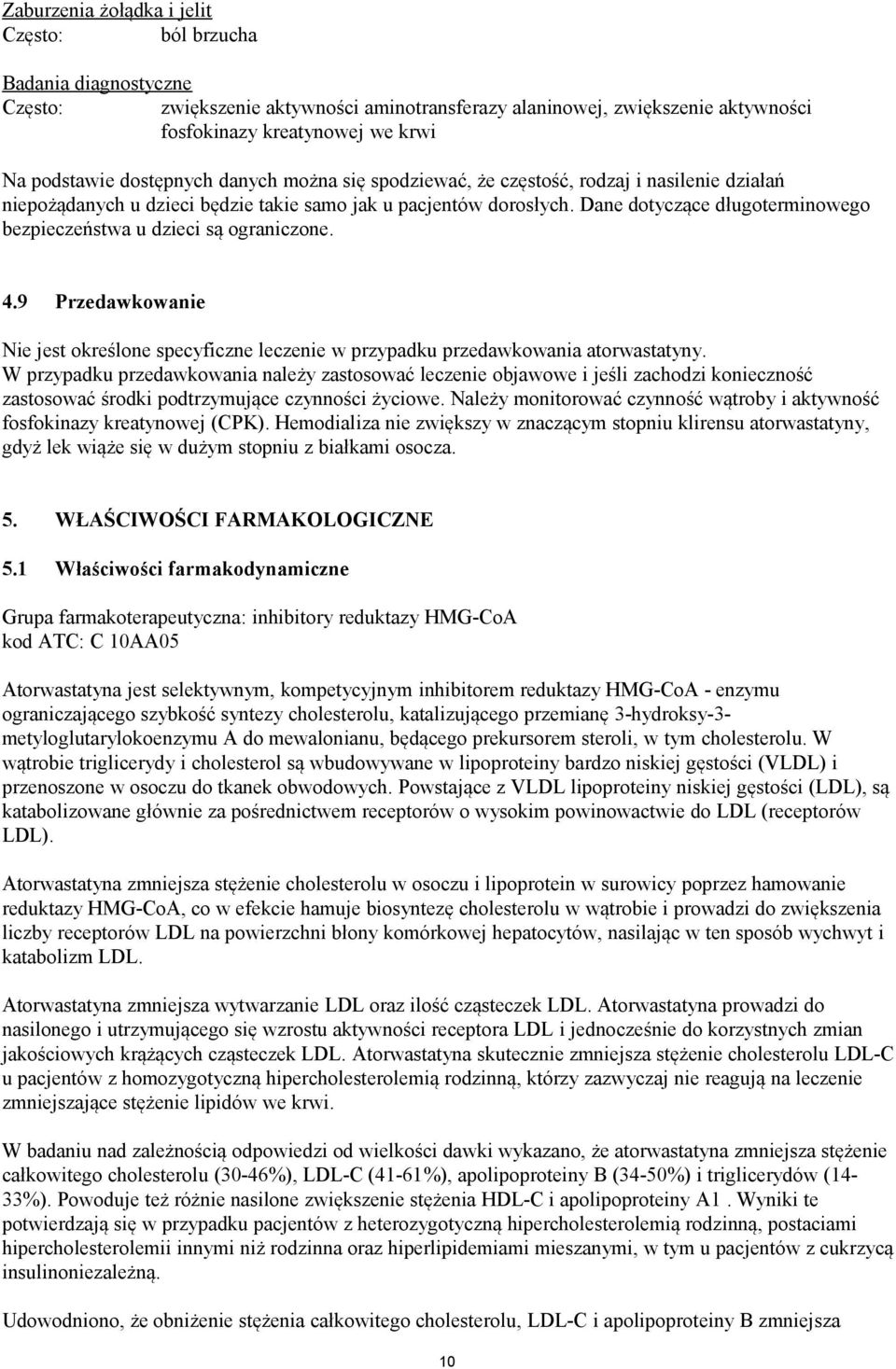 Zaburzenia żołądka i jelit
Często: ból brzucha

Badania diagnostyczne
Często: zwiększenie aktywności aminotransferazy alaninowej, zwiększenie aktywności fosfokinazy kreatynowej we krwi

Na podstawie dostępnych danych można się spodziewać, że częstość, rodzaj i nasilenie działań niepożądanych u dzieci będzie takie samo jak u pacjentów dorosłych. Dane dotyczące długoterminowego bezpieczeństwa u dzieci są ograniczone.

4.9 Przedawkowanie

Nie jest określone specyficzne leczenie w przypadku przedawkowania atorwastatyny. W przypadku przedawkowania należy zastosować leczenie objawowe i jeśli zachodzi konieczność zastosować środki podtrzymujące czynności życiowe. Należy monitorować czynność wątroby i aktywność fosfokinazy kreatynowej (CPK). Hemodializa nie zwiększy w znaczącym stopniu klirensu atorwastatyny, gdyż lek wiąże się w dużym stopniu z białkami osocza.

5. WŁAŚCIWOŚCI FARMAKOLOGICZNE

5.1 Właściwości farmakodynamiczne

Grupa farmakoterapeutyczna: inhibitory reduktazy HMG-CoA
kod ATC: C 10AA05

Atorwastatyna jest selektywnym, kompetycyjnym inhibitorem reduktazy HMG-CoA - enzymu ograniczającego szybkość syntezy cholesterolu, katalizującego przemianę 3-hydroksy-3-metyloglutarylokoenzymu A do mewalonianu, będącego prekursorem steroli, w tym cholesterolu. W wątrobie triglicerydy i cholesterol są wbudowywane w lipoproteiny bardzo niskiej gęstości (VLDL) i przenoszone w osoczu do tkanek obwodowych. Powstające z VLDL lipoproteiny niskiej gęstości (LDL), są katabolizowane głównie za pośrednictwem receptorów o wysokim powinowactwie do LDL (receptorów LDL).

Atorwastatyna zmniejsza stężenie cholesterolu w osoczu i lipoprotein w surowicy poprzez hamowanie reduktazy HMG-CoA, co w efekcie hamuje biosyntezę cholesterolu w wątrobie i prowadzi do zwiększenia liczby receptorów LDL na powierzchni błony komórkowej hepatocytów, nasilając w ten sposób wychwyt i katabolizm LDL.

Atorwastatyna zmniejsza wytwarzanie LDL oraz ilość cząsteczek LDL. Atorwastatyna prowadzi do nasilonego i utrzymującego się wzrostu aktywności receptora LDL i jednocześnie do korzystnych zmian jakościowych krążących cząsteczek LDL. Atorwastatyna skutecznie zmniejsza stężenie cholesterolu LDL-C u pacjentów z homozygotyczną hipercholesterolemią rodzinną, którzy zazwyczaj nie reagują na leczenie zmniejszające stężenie lipidów we krwi.

W badaniu nad zależnością odpowiedzi od wielkości dawki wykazano, że atorwastatyna zmniejsza stężenie całkowitego cholesterolu (30-46%), LDL-C (41-61%), apolipoproteiny B (34-50%) i triglicerydów (14-33%). Powoduje też różnie nasilone zwiększenie stężenia HDL-C i apolipoproteiny A1 . Wyniki te potwierdzają się w przypadku pacjentów z heterozygotyczną hipercholesterolemią rodzinną, postaciami hipercholesterolemii innymi niż rodzinna oraz hiperlipidemiami mieszanymi, w tym u pacjentów z cukrzycą insulinoniezależną.

Udowodniono, że obniżenie stężenia całkowitego cholesterolu, LDL-C i apolipoproteiny B zmniejsza

10